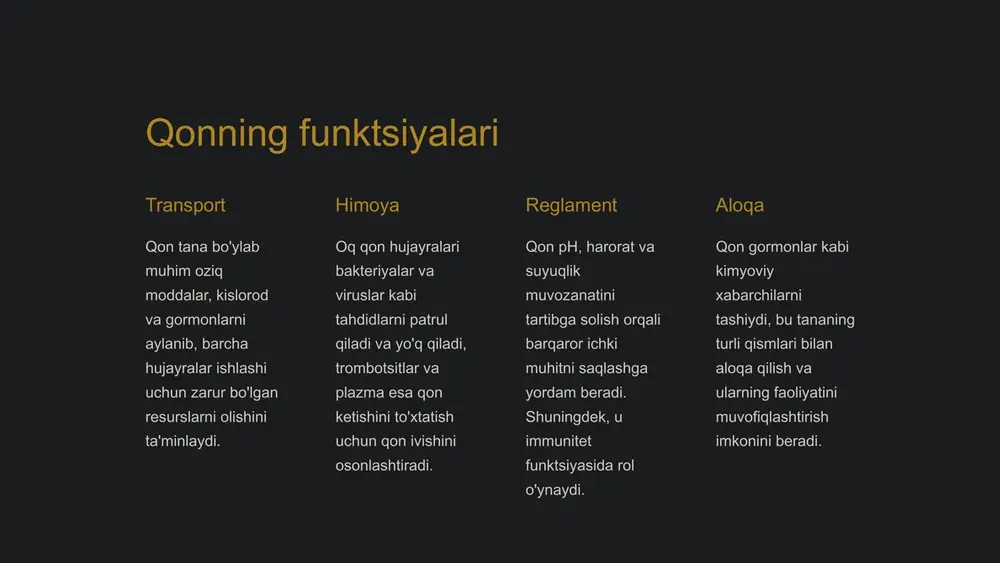 Qonning funktsiyalari

Transport

Qon tana bo'ylab muhim oziq moddalar, kislorod va gormonlarni aylanib, barcha hujayralar ishlashi uchun zarur bo'lgan resurslarni olishini ta'minlaydi.

Himoya

Oq qon hujayralari bakteriyalar va viruslar kabi tahdidlarni patrul qiladi va yo'q qiladi, trombotsitlar va plazma esa qon ketishini to'xtatish uchun qon ivishini osonlashtiradi.

Reglament

Qon pH, harorat va suyuqlik muvozanatini tartibga solish orqali barqaror ichki muhitni saqlashga yordam beradi. Shuningdek, u immunitet funktsiyasida rol o'ynaydi.

Aloqa

Qon gormonlar kabi kimyoviy xabarchilarni tashiydi, bu tananing turli qismlari bilan aloqa qilish va ularning faoliyatini muvofiqlashtirish imkonini beradi.